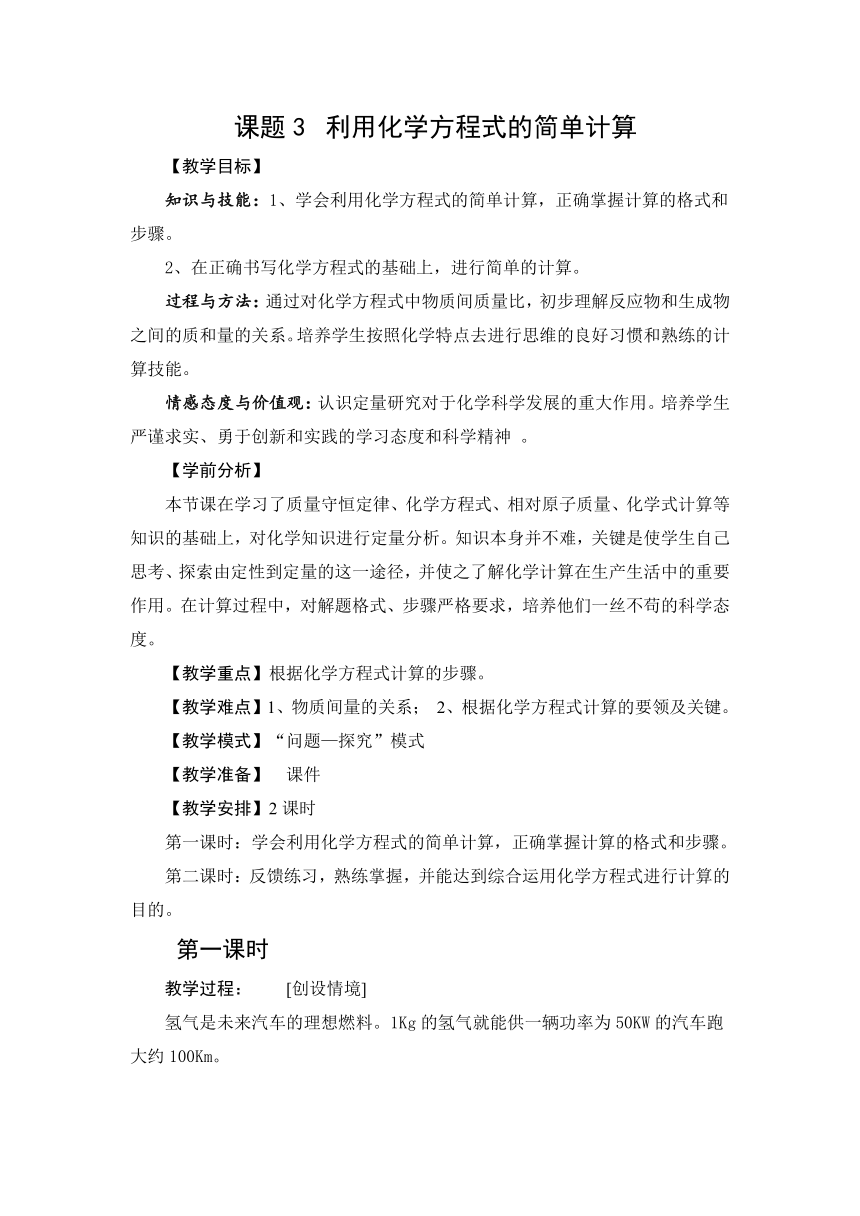 课题 3 利用化学方程式的简单计算

【教学目标】

知识与技能：1、学会利用化学方程式的简单计算，正确掌握计算的格式和步骤。

2、在正确书写化学方程式的基础上，进行简单的计算。

过程与方法：通过对化学方程式中物质间质量比，初步理解反应物和生成物之间的质和量的关系。培养学生按照化学特点去进行思维的良好习惯和熟练的计算技能。

情感态度与价值观：认识定量研究对于化学科学发展的重大作用。培养学生严谨求实、勇于创新和实践的学习态度和科学精神 。

【学前分析】

本节课在学习了质量守恒定律、化学方程式、相对原子质量、化学式计算等知识的基础上，对化学知识进行定量分析。知识本身并不难，关键是使学生自己思考、探索由定性到定量的这一途径，并使之了解化学计算在生产生活中的重要作用。在计算过程中，对解题格式、步骤严格要求，培养他们一丝不苟的科学态度。

【教学重点】根据化学方程式计算的步骤。

【教学难点】1、物质间量的关系； 2、根据化学方程式计算的要领及关键。

【教学模式】“问题—探究”模式

【教学准备】 课件

【教学安排】2 课时

第一课时：学会利用化学方程式的简单计算，正确掌握计算的格式和步骤。

第二课时：反馈练习，熟练掌握，并能达到综合运用化学方程式进行计算的目的。

第一课时

教学过程： [创设情境]

氢气是未来汽车的理想燃料。1Kg 的氢气就能供一辆功率为 50KW 的汽车跑大约 100Km。